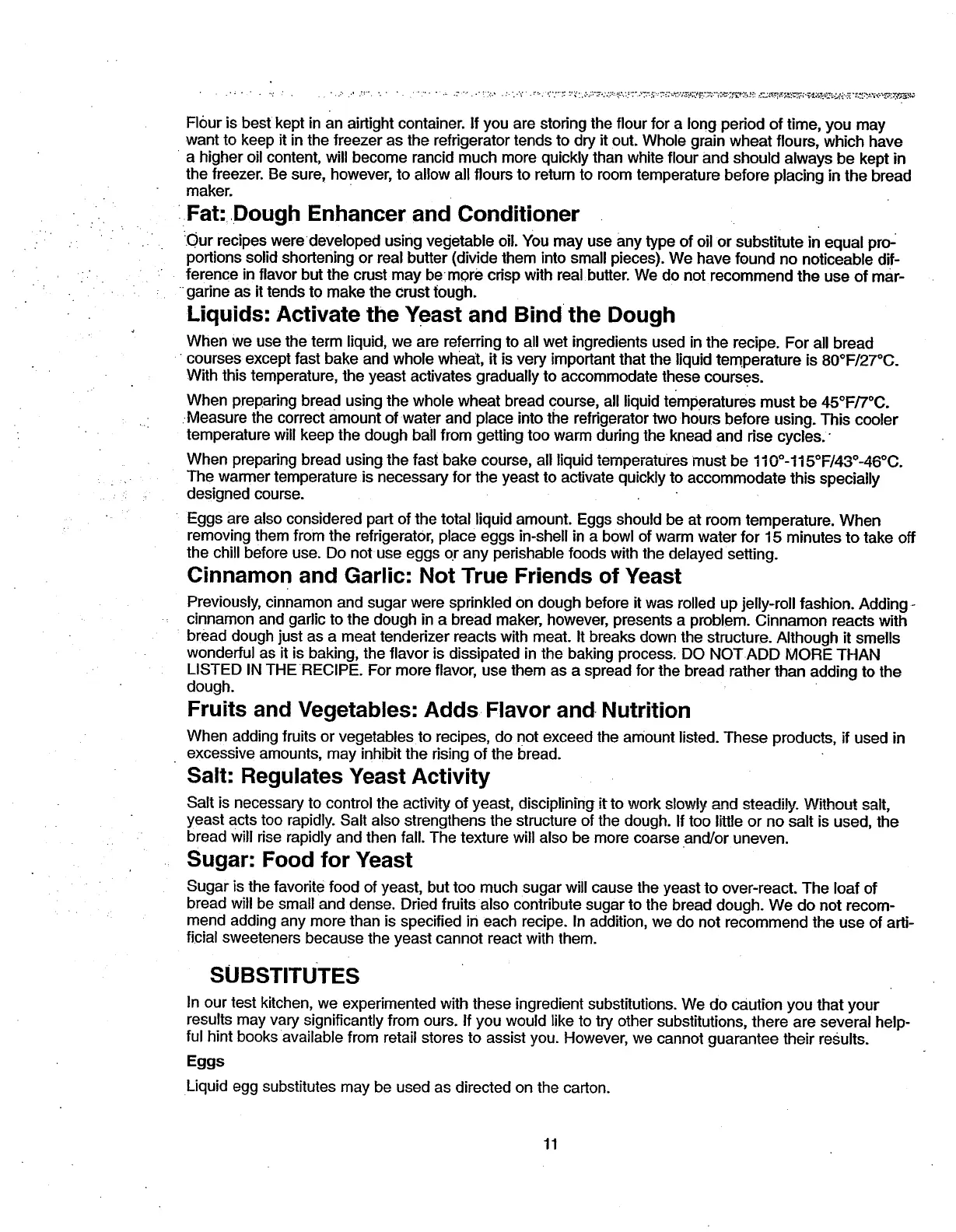 Flour is best kept in an airtight container. If you are storing the flour for a long period of time, you may want to keep it in the freezer as the refrigerator tends to dry it out. Whole grain wheat flours, which have a higher oil content, will become rancid much more quickly than white flour and should always be kept in the freezer. Be sure, however, to allow all flours to return to room temperature before placing in the bread maker.

Fat: Dough Enhancer and Conditioner

Our recipes were developed using vegetable oil. You may use any type of oil or substitute in equal proportions solid shortening or real butter (divide them into small pieces). We have found no noticeable difference in flavor but the crust may be more crisp with real butter. We do not recommend the use of margarine as it tends to make the crust tough.

Liquids: Activate the Yeast and Bind the Dough

When we use the term liquid, we are referring to all wet ingredients used in the recipe. For all bread courses except fast bake and whole wheat, it is very important that the liquid temperature is 80°F/27°C. With this temperature, the yeast activates gradually to accommodate these courses.

When preparing bread using the whole wheat bread course, all liquid temperatures must be 45°F/7°C. Measure the correct amount of water and place into the refrigerator two hours before using. This cooler temperature will keep the dough ball from getting too warm during the knead and rise cycles.

When preparing bread using the fast bake course, all liquid temperatures must be 110°-115°F/43°-46°C. The warmer temperature is necessary for the yeast to activate quickly to accommodate this specially designed course.

Eggs are also considered part of the total liquid amount. Eggs should be at room temperature. When removing them from the refrigerator, place eggs in-shell in a bowl of warm water for 15 minutes to take off the chill before use. Do not use eggs or any perishable foods with the delayed setting.

Cinnamon and Garlic: Not True Friends of Yeast

Previously, cinnamon and sugar were sprinkled on dough before it was rolled up jelly-roll fashion. Adding cinnamon and garlic to the dough in a bread maker, however, presents a problem. Cinnamon reacts with bread dough just as a meat tenderizer reacts with meat. It breaks down the structure. Although it smells wonderful as it is baking, the flavor is dissipated in the baking process. DO NOT ADD MORE THAN LISTED IN THE RECIPE. For more flavor, use them as a spread for the bread rather than adding to the dough.

Fruits and Vegetables: Adds Flavor and Nutrition

When adding fruits or vegetables to recipes, do not exceed the amount listed. These products, if used in excessive amounts, may inhibit the rising of the bread.

Salt: Regulates Yeast Activity

Salt is necessary to control the activity of yeast, disciplining it to work slowly and steadily. Without salt, yeast acts too rapidly. Salt also strengthens the structure of the dough. If too little or no salt is used, the bread will rise rapidly and then fall. The texture will also be more coarse and/or uneven.

Sugar: Food for Yeast

Sugar is the favorite food of yeast, but too much sugar will cause the yeast to over-react. The loaf of bread will be small and dense. Dried fruits also contribute sugar to the bread dough. We do not recommend adding any more than is specified in each recipe. In addition, we do not recommend the use of artificial sweeteners because the yeast cannot react with them.

SUBSTITUTES

In our test kitchen, we experimented with these ingredient substitutions. We do caution you that your results may vary significantly from ours. If you would like to try other substitutions, there are several helpful hint books available from retail stores to assist you. However, we cannot guarantee their results.

Eggs

Liquid egg substitutes may be used as directed on the carton.

11